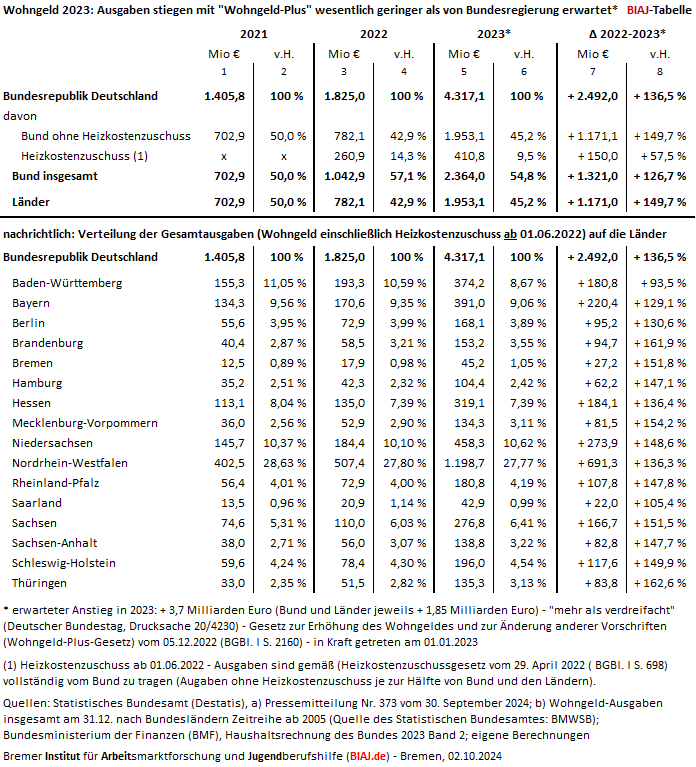 Wohngeld 2023: Ausgaben stiegen mit "Wohngeld-Plus" wesentlich geringer als von Bundesregierung erwartet* BIAJ-Tabelle

| | 2021 | | 2022 | | 2023* | | Δ 2022-2023* | |
|---|---|---|---|---|---|---|---|---|
| | Mio € | v.H. | Mio € | v.H. | Mio € | v.H. | Mio € | v.H. |
| | 1 | 2 | 3 | 4 | 5 | 6 | 7 | 8 |
| Bundesrepublik Deutschland | 1.405,8 | 100 % | 1.825,0 | 100 % | 4.317,1 | 100 % | + 2.492,0 | + 136,5 % |
| davon | | | | | | | | |
| Bund ohne Heizkostenzuschuss | 702,9 | 50,0 % | 782,1 | 42,9 % | 1.953,1 | 45,2 % | + 1.171,1 | + 149,7 % |
| Heizkostenzuschuss (1) | x | x | 260,9 | 14,3 % | 410,8 | 9,5 % | + 150,0 | + 57,5 % |
| Bund insgesamt | 702,9 | 50,0 % | 1.042,9 | 57,1 % | 2.364,0 | 54,8 % | + 1.321,0 | + 126,7 % |
| Länder | 702,9 | 50,0 % | 782,1 | 42,9 % | 1.953,1 | 45,2 % | + 1.171,0 | + 149,7 % |

nachrichtlich: Verteilung der Gesamtausgaben (Wohngeld einschließlich Heizkostenzuschuss ab 01.06.2022) auf die Länder

| | | | | | | | | |
|---|---|---|---|---|---|---|---|---|
| Bundesrepublik Deutschland | 1.405,8 | 100 % | 1.825,0 | 100 % | 4.317,1 | 100 % | + 2.492,0 | + 136,5 % |
| Baden-Württemberg | 155,3 | 11,05 % | 193,3 | 10,59 % | 374,2 | 8,67 % | + 180,8 | + 93,5 % |
| Bayern | 134,3 | 9,56 % | 170,6 | 9,35 % | 391,0 | 9,06 % | + 220,4 | + 129,1 % |
| Berlin | 55,6 | 3,95 % | 72,9 | 3,99 % | 168,1 | 3,89 % | + 95,2 | + 130,6 % |
| Brandenburg | 40,4 | 2,87 % | 58,5 | 3,21 % | 153,2 | 3,55 % | + 94,7 | + 161,9 % |
| Bremen | 12,5 | 0,89 % | 17,9 | 0,98 % | 45,2 | 1,05 % | + 27,2 | + 151,8 % |
| Hamburg | 35,2 | 2,51 % | 42,3 | 2,32 % | 104,4 | 2,42 % | + 62,2 | + 147,1 % |
| Hessen | 113,1 | 8,04 % | 135,0 | 7,39 % | 319,1 | 7,39 % | + 184,1 | + 136,4 % |
| Mecklenburg-Vorpommern | 36,0 | 2,56 % | 52,9 | 2,90 % | 134,3 | 3,11 % | + 81,5 | + 154,2 % |
| Niedersachsen | 145,7 | 10,37 % | 184,4 | 10,10 % | 458,3 | 10,62 % | + 273,9 | + 148,6 % |
| Nordrhein-Westfalen | 402,5 | 28,63 % | 507,4 | 27,80 % | 1.198,7 | 27,77 % | + 691,3 | + 136,3 % |
| Rheinland-Pfalz | 56,4 | 4,01 % | 72,9 | 4,00 % | 180,8 | 4,19 % | + 107,8 | + 147,8 % |
| Saarland | 13,5 | 0,96 % | 20,9 | 1,14 % | 42,9 | 0,99 % | + 22,0 | + 105,4 % |
| Sachsen | 74,6 | 5,31 % | 110,0 | 6,03 % | 276,8 | 6,41 % | + 166,7 | + 151,5 % |
| Sachsen-Anhalt | 38,0 | 2,71 % | 56,0 | 3,07 % | 138,8 | 3,22 % | + 82,8 | + 147,7 % |
| Schleswig-Holstein | 59,6 | 4,24 % | 78,4 | 4,30 % | 196,0 | 4,54 % | + 117,6 | + 149,9 % |
| Thüringen | 33,0 | 2,35 % | 51,5 | 2,82 % | 135,3 | 3,13 % | + 83,8 | + 162,6 % |

* erwarteter Anstieg in 2023: + 3,7 Milliarden Euro (Bund und Länder jeweils + 1,85 Milliarden Euro) - "mehr als verdreifacht" (Deutscher Bundestag, Drucksache 20/4230) - Gesetz zur Erhöhung des Wohngeldes und zur Änderung anderer Vorschriften (Wohngeld-Plus-Gesetz) vom 05.12.2022 (BGBl. I S. 2160) - in Kraft getreten am 01.01.2023

(1) Heizkostenzuschuss ab 01.06.2022 - Ausgaben sind gemäß (Heizkostenzuschussgesetz vom 29. April 2022 ( BGBl. I S. 698) vollständig vom Bund zu tragen (Augaben ohne Heizkostenzuschuss je zur Hälfte von Bund und den Ländern).

Quellen: Statistisches Bundesamt (Destatis), a) Pressemitteilung Nr. 373 vom 30. September 2024; b) Wohngeld-Ausgaben insgesamt am 31.12. nach Bundesländern Zeitreihe ab 2005 (Quelle des Statistischen Bundesamtes: BMWSB); Bundesministerium der Finanzen (BMF), Haushaltsrechnung des Bundes 2023 Band 2; eigene Berechnungen

Bremer Institut für Arbeitsmarktforschung und Jugendberufshilfe (BIAJ.de) - Bremen, 02.10.2024